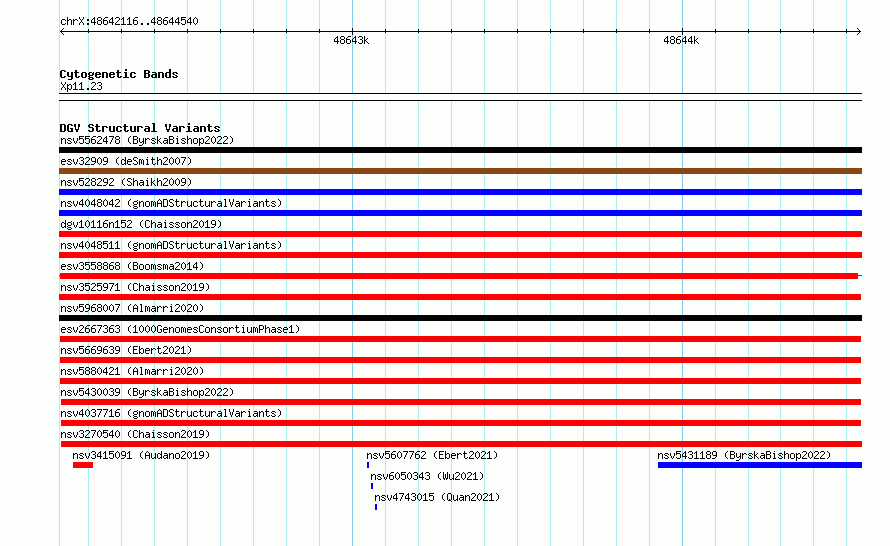 chrX:48642116..48644540

48643k

48644k

Cytogenetic Bands
Xp11.23

DGV Structural Variants
nsv5562478 (ByrskaBishop2022)
esv32909 (deSmith2007)
nsv528292 (Shaikh2009)
nsv4048042 (gnomADStructuralVariants)
dgv10116n152 (Chaisson2019)
nsv4048511 (gnomADStructuralVariants)
esv3558868 (Boomsma2014)
nsv3525971 (Chaisson2019)
nsv5968007 (Almarri2020)
esv2667363 (1000GenomesConsortiumPhase1)
nsv5669639 (Ebert2021)
nsv5880421 (Almarri2020)
nsv5430039 (ByrskaBishop2022)
nsv4037716 (gnomADStructuralVariants)
nsv3270540 (Chaisson2019)
nsv3415091 (Audano2019)
nsv5607762 (Ebert2021)
nsv5431189 (ByrskaBishop2022)
nsv6050343 (Wu2021)
nsv4743015 (Quan2021)